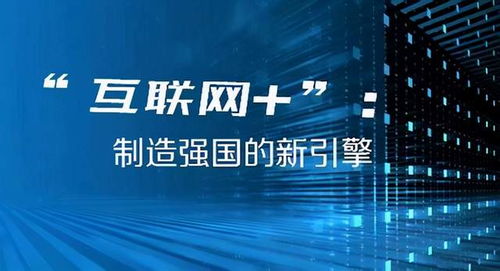 “互联网+”：
制造强国的新引擎